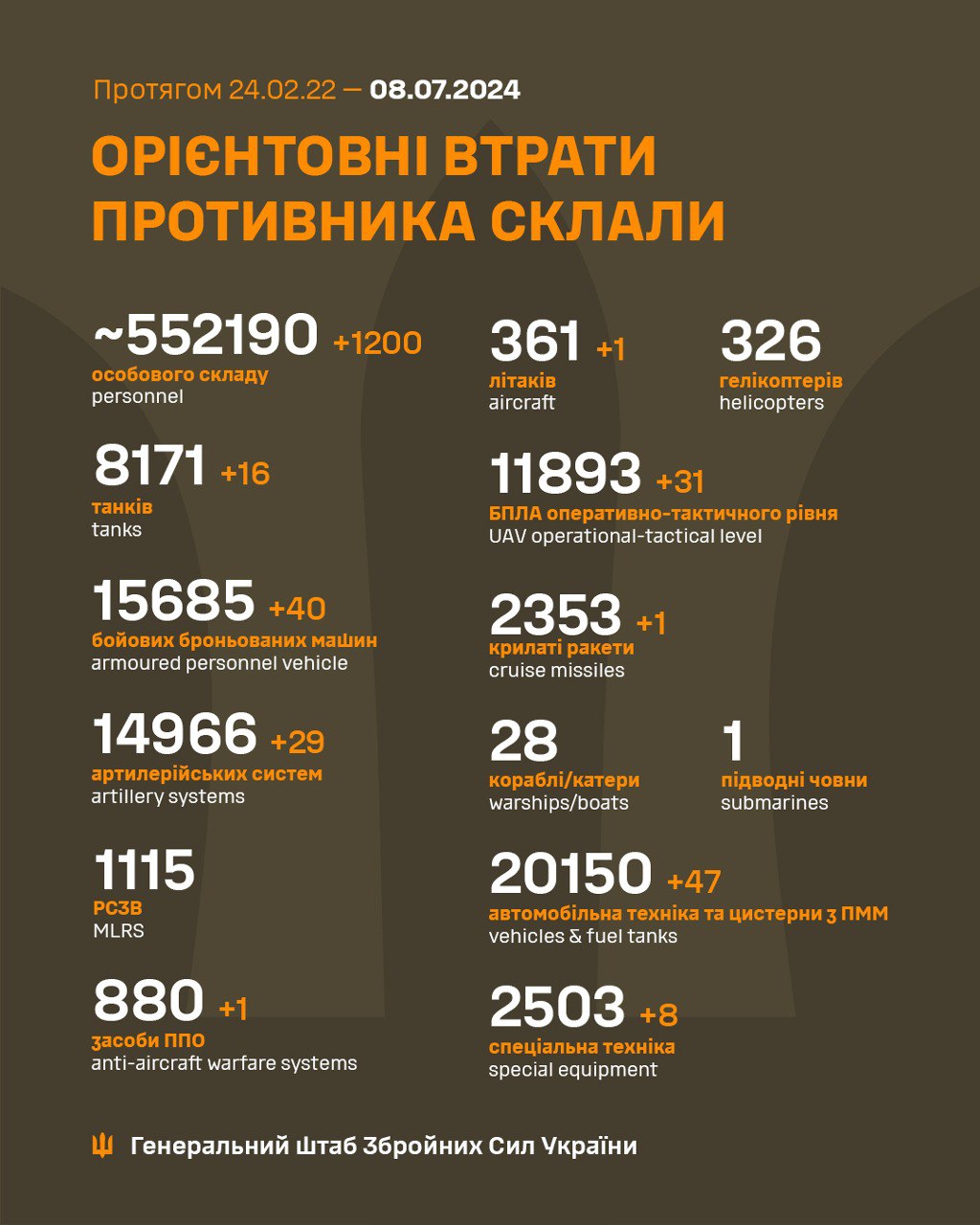 Протягом 24.02.22 — 08.07.2024

ОРІЄНТОВНІ ВТРАТИ ПРОТИВНИКА СКЛАЛИ

~552190 +1200
особового складу
personnel

8171 +16
танків
tanks

15685 +40
бойових броньованих машин
armoured personnel vehicle

14966 +29
артилерійських систем
artillery systems

1115
РСЗВ
MLRS

880 +1
засоби ППО
anti-aircraft warfare systems

361 +1
літаків
aircraft

326
гелікоптерів
helicopters

11893 +31
БПЛА оперативно-тактичного рівня
UAV operational-tactical level

2353 +1
крилаті ракети
cruise missiles

28
кораблі/катери
warships/boats

1
підводні човни
submarines

20150 +47
автомобільна техніка та цистерни з ПММ
vehicles & fuel tanks

2503 +8
спеціальна техніка
special equipment

Генеральний Штаб Збройних Сил України